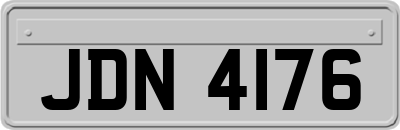 JDN 4176